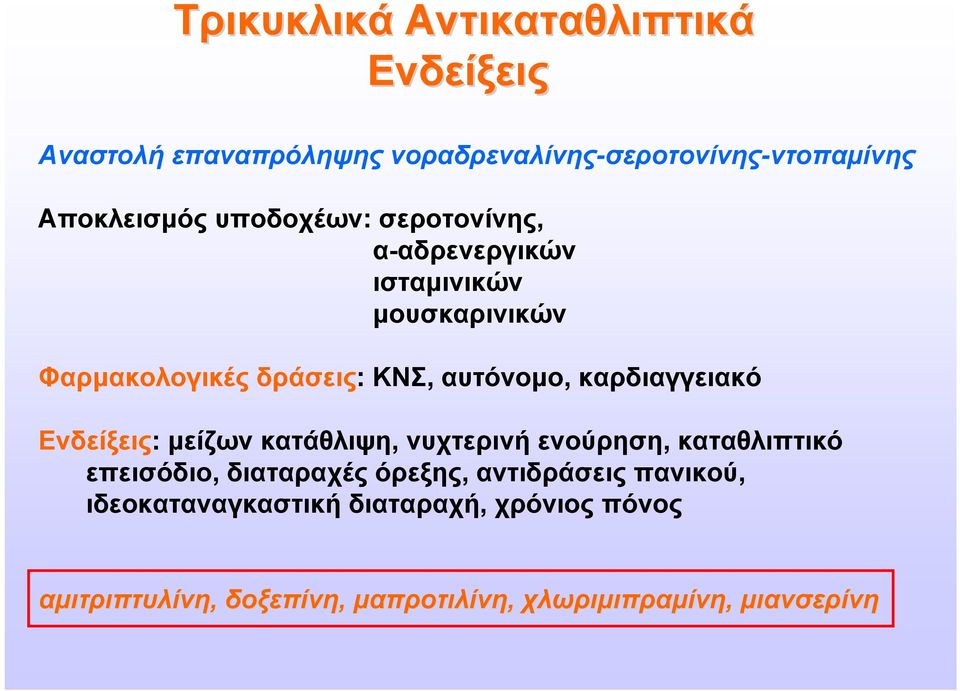 Τρικυκλικά Αντικαταθλιπτικά
Ενδείξεις

Αναστολή επαναπρόληψης νοραδρεναλίνης-σεροτονίνης-ντοπαμίνης

Αποκλεισμός υποδοχέων: σεροτονίνης,
α-αδρενεργικών
ισταμινικών
μουσκαρινικών

Φαρμακολογικές δράσεις: ΚΝΣ, αυτόνομο, καρδιαγγειακό

Ενδείξεις: μείζων κατάθλιψη, νυχτερινή ενούρηση, καταθλιπτικό επεισόδιο, διαταραχές όρεξης, αντιδράσεις πανικού, ιδεοκαταναγκαστική διαταραχή, χρόνιος πόνος

αμιτριπτυλίνη, δοξεπίνη, μαπροτιλίνη, χλωριμιπραμίνη, μιανσερίνη